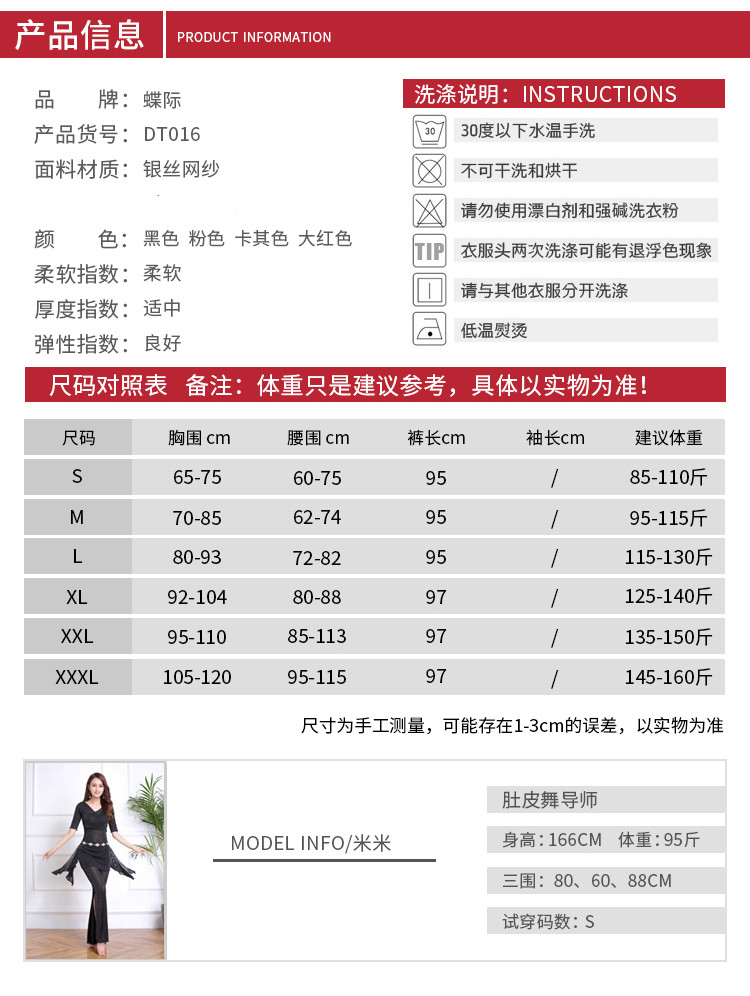 产品信息 PRODUCT INFORMATION

品　　牌：蝶际
产品货号：DT016
面料材质：银丝网纱

颜　　色：黑色 粉色 卡其色 大红色
柔软指数：柔软
厚度指数：适中
弹性指数：良好

洗涤说明：INSTRUCTIONS
30
30度以下水温手洗
不可干洗和烘干
请勿使用漂白剂和强碱洗衣粉
TIP
衣服头两次洗涤可能有退浮色现象
请与其他衣服分开洗涤
低温熨烫

尺码对照表　备注：体重只是建议参考，具体以实物为准！

| 尺码 | 胸围 cm | 腰围 cm | 裤长cm | 袖长cm | 建议体重 |
|---|---|---|---|---|---|
| S | 65-75 | 60-75 | 95 | / | 85-110斤 |
| M | 70-85 | 62-74 | 95 | / | 95-115斤 |
| L | 80-93 | 72-82 | 95 | / | 115-130斤 |
| XL | 92-104 | 80-88 | 97 | / | 125-140斤 |
| XXL | 95-110 | 85-113 | 97 | / | 135-150斤 |
| XXXL | 105-120 | 95-115 | 97 | / | 145-160斤 |

尺寸为手工测量，可能存在1-3cm的误差，以实物为准

MODEL INFO/米米

肚皮舞导师
身高：166CM　体重：95斤
三围：80、60、88CM
试穿码数：S